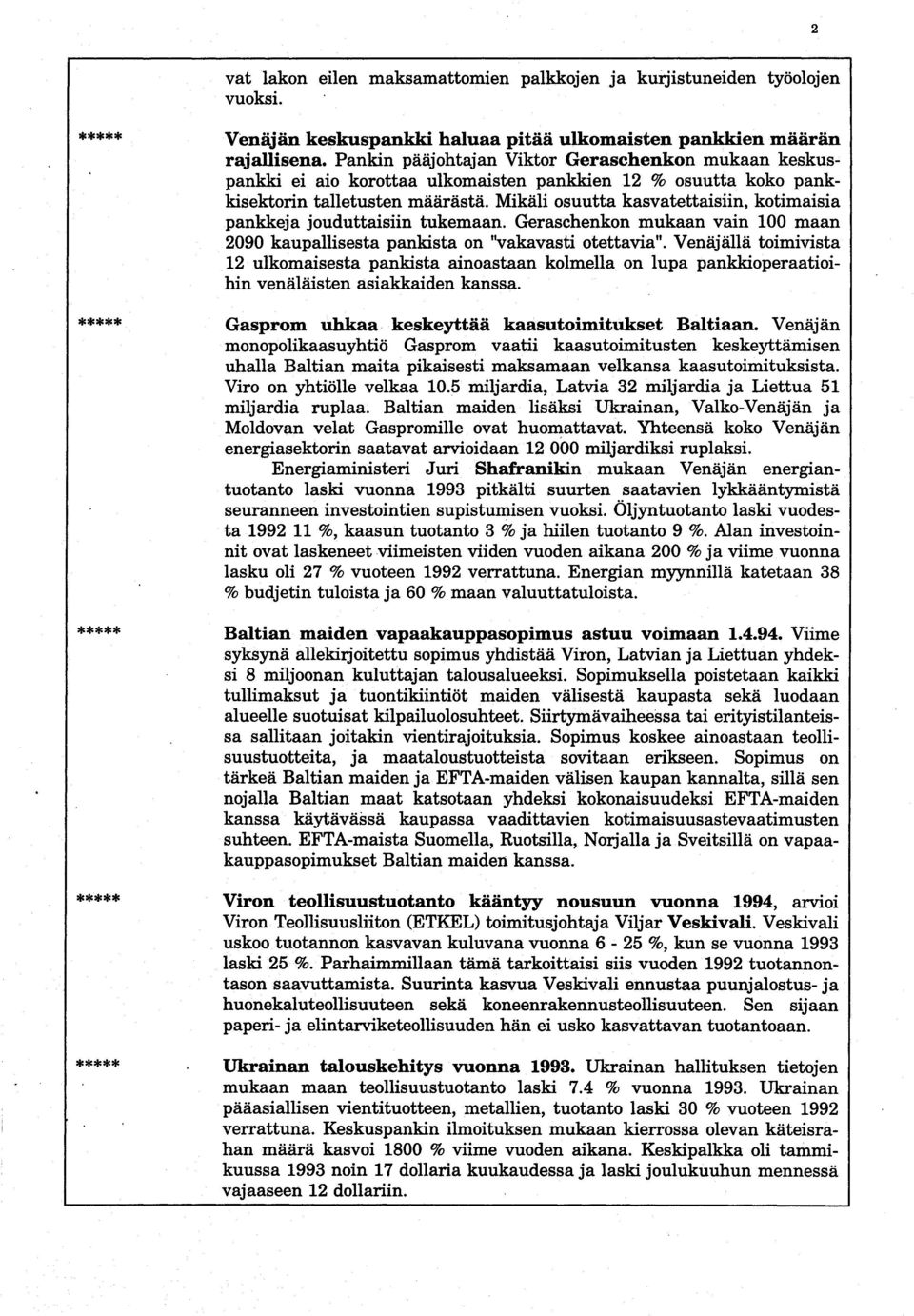 2

vat lakon eilen maksamattomien palkkojen ja kurjistuneiden työolojen vuoksi.

***** Venäjän keskuspankki haluaa pitää ulkomaisten pankkien määrän rajallisena. Pankin pääjohtajan Viktor Geraschenkon mukaan keskuspankki ei aio korottaa ulkomaisten pankkien 12 % osuutta koko pankkisektorin talletusten määrästä. Mikäli osuutta kasvatettaisiin, kotimaisia pankkeja jouduttaisiin tukemaan. Geraschenkon mukaan vain 100 maan 2090 kaupallisesta pankista on "vakavasti otettavia". Venäjällä toimivista 12 ulkomaisesta pankista ainoastaan kolmella on lupa pankkioperaatioihin venäläisten asiakkaiden kanssa.

***** Gasprom uhkaa keskeyttää kaasutoimitukset Baltiaan. Venäjän monopolikaasuyhtiö Gasprom vaatii kaasutoimitusten keskeyttämisen uhalla Baltian maita pikaisesti maksamaan velkansa kaasutoimituksista. Viro on yhtiölle velkaa 10.5 miljardia, Latvia 32 miljardia ja Liettua 51 miljardia ruplaa. Baltian maiden lisäksi Ukrainan, Valko-Venäjän ja Moldovan velat Gaspromille ovat huomattavat. Yhteensä koko Venäjän energiasektorin saatavat arvioidaan 12 000 miljardiksi ruplaksi.

Energiaministeri Juri Shafranikin mukaan Venäjän energiantuotanto laski vuonna 1993 pitkälti suurten saatavien lykkääntymistä seuranneen investointien supistumisen vuoksi. Öljyntuotanto laski vuodesta 1992 11 %, kaasun tuotanto 3 % ja hiilen tuotanto 9 %. Alan investoinnit ovat laskeneet viimeisten viiden vuoden aikana 200 % ja viime vuonna lasku oli 27 % vuoteen 1992 verrattuna. Energian myynnillä katetaan 38 % budjetin tuloista ja 60 % maan valuuttatuloista.

***** Baltian maiden vapaakauppasopimus astuu voimaan 1.4.94. Viime syksynä allekirjoitettu sopimus yhdistää Viron, Latvian ja Liettuan yhdeksi 8 miljoonan kuluttajan talousalueeksi. Sopimuksella poistetaan kaikki tullimaksut ja tuontikiintiöt maiden välisestä kaupasta sekä luodaan alueelle suotuisat kilpailuolosuhteet. Siirtymävaiheessa tai erityistilanteissa sallitaan joitakin vientirajoituksia. Sopimus koskee ainoastaan teollisuustuotteita, ja maataloustuotteista sovitaan erikseen. Sopimus on tärkeä Baltian maiden ja EFTA-maiden välisen kaupan kannalta, sillä sen nojalla Baltian maat katsotaan yhdeksi kokonaisuudeksi EFTA-maiden kanssa käytävässä kaupassa vaadittavien kotimaisuusastevaatimusten suhteen. EFTA-maista Suomella, Ruotsilla, Norjalla ja Sveitsillä on vapaakauppasopimukset Baltian maiden kanssa.

***** Viron teollisuustuotanto kääntyy nousuun vuonna 1994, arvioi Viron Teollisuusliiton (ETKEL) toimitusjohtaja Viljar Veskivali. Veskivali uskoo tuotannon kasvavan kuluvana vuonna 6 - 25 %, kun se vuonna 1993 laski 25 %. Parhaimmillaan tämä tarkoittaisi siis vuoden 1992 tuotannontason saavuttamista. Suurinta kasvua Veskivali ennustaa puunjalostus- ja huonekaluteollisuuteen sekä koneenrakennusteollisuuteen. Sen sijaan paperi- ja elintarviketeollisuuden hän ei usko kasvattavan tuotantoaan.

***** Ukrainan talouskehitys vuonna 1993. Ukrainan hallituksen tietojen mukaan maan teollisuustuotanto laski 7.4 % vuonna 1993. Ukrainan pääasiallisen vientituotteen, metallien, tuotanto laski 30 % vuoteen 1992 verrattuna. Keskuspankin ilmoituksen mukaan kierrossa olevan käteisrahan määrä kasvoi 1800 % viime vuoden aikana. Keskipalkka oli tammikuussa 1993 noin 17 dollaria kuukaudessa ja laski joulukuuhun mennessä vajaaseen 12 dollariin.